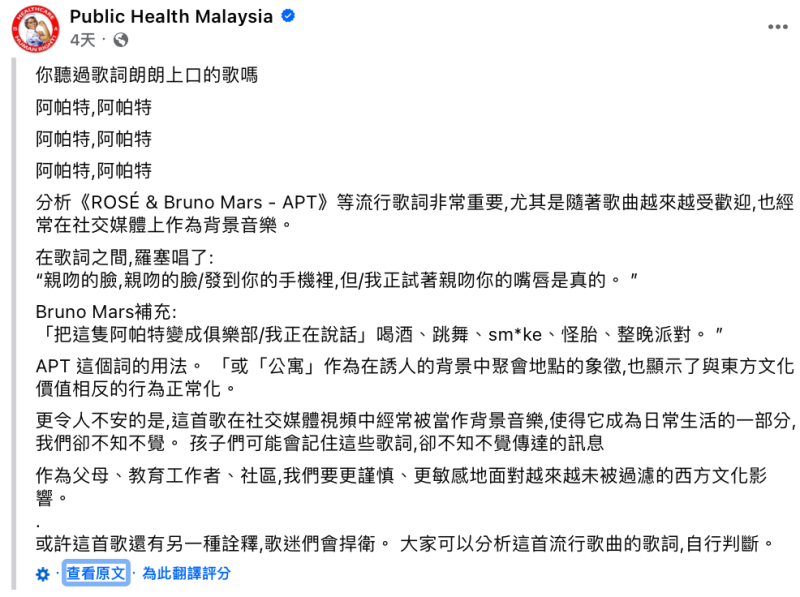 Public Health Malaysia
4天 ·

你聽過歌詞朗朗上口的歌嗎

阿帕特,阿帕特

阿帕特,阿帕特

阿帕特,阿帕特

分析《ROSÉ & Bruno Mars - APT》等流行歌詞非常重要,尤其是隨著歌曲越來越受歡迎,也經常在社交媒體上作為背景音樂。

在歌詞之間,羅塞唱了:
“親吻的臉,親吻的臉/發到你的手機裡,但/我正試著親吻你的嘴唇是真的。 ”

Bruno Mars補充:
「把這隻阿帕特變成俱樂部/我正在說話」喝酒、跳舞、sm*ke、怪胎、整晚派對。 ”

APT 這個詞的用法。 「或「公寓」作為在誘人的背景中聚會地點的象徵,也顯示了與東方文化價值相反的行為正常化。

更令人不安的是,這首歌在社交媒體視頻中經常被當作背景音樂,使得它成為日常生活的一部分,我們卻不知不覺。 孩子們可能會記住這些歌詞,卻不知不覺傳達的訊息

作為父母、教育工作者、社區,我們要更謹慎、更敏感地面對越來越未被過濾的西方文化影響。

.
或許這首歌還有另一種詮釋,歌迷們會捍衛。 大家可以分析這首流行歌曲的歌詞,自行判斷。

· 查看原文 · 為此翻譯評分